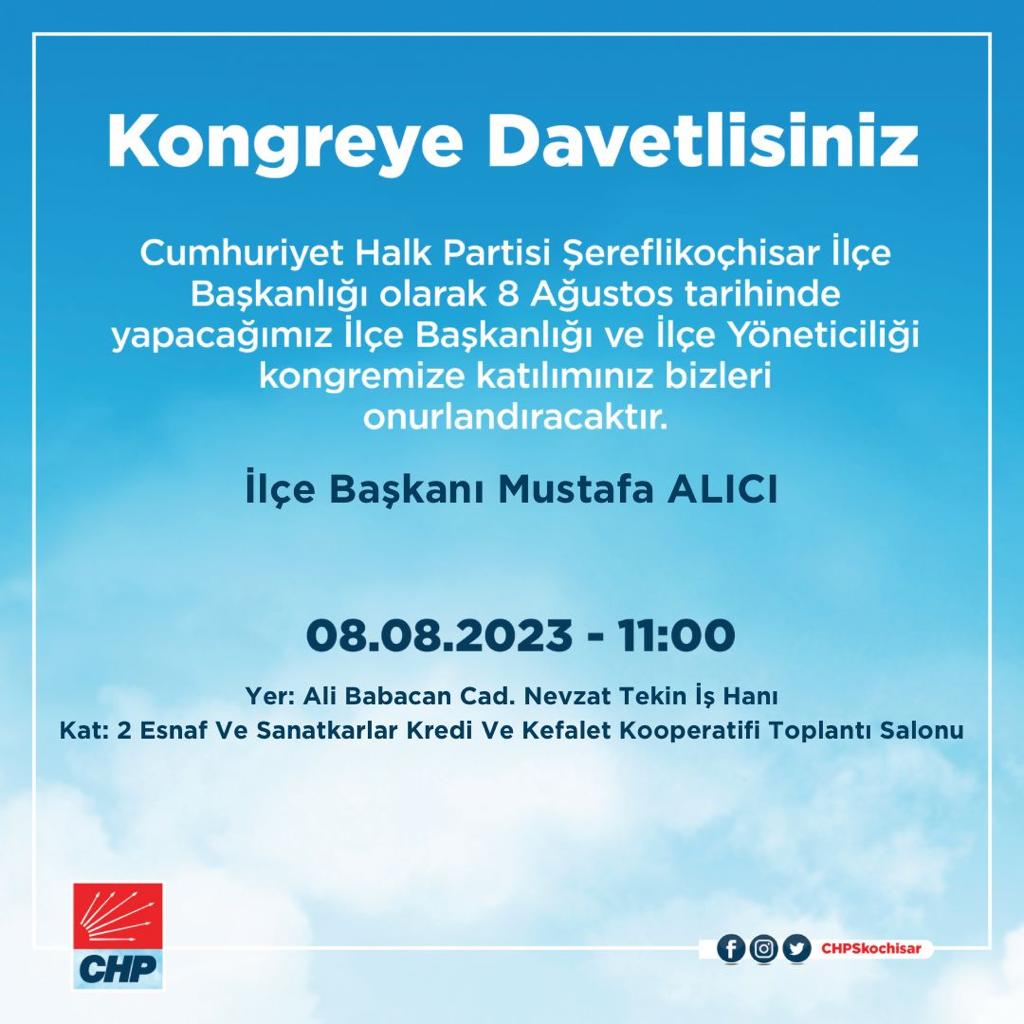 Kongreye Davetlisiniz

Cumhuriyet Halk Partisi Şereflikoçhisar İlçe Başkanlığı olarak 8 Ağustos tarihinde yapacağımız İlçe Başkanlığı ve İlçe Yöneticiliği kongremize katılımınız bizleri onurlandıracaktır.

İlçe Başkanı Mustafa ALICI

08.08.2023 - 11:00

Yer: Ali Babacan Cad. Nevzat Tekin İş Hanı
Kat: 2 Esnaf Ve Sanatkarlar Kredi Ve Kefalet Kooperatifi Toplantı Salonu

CHP

CHPSkochisar